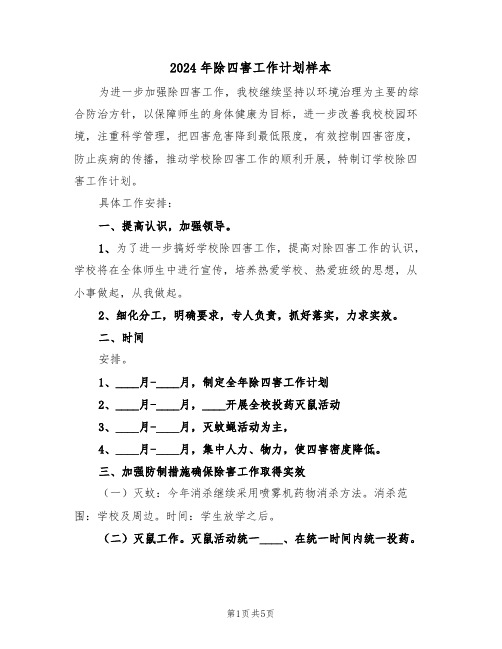 2024年除四害工作计划样本

为进一步加强除四害工作，我校继续坚持以环境治理为主要的综合防治方针，以保障师生的身体健康为目标，进一步改善我校校园环境，注重科学管理，把四害危害降到最低限度，有效控制四害密度，防止疾病的传播，推动学校除四害工作的顺利开展，特制订学校除四害工作计划。

具体工作安排：

一、提高认识，加强领导。

1、为了进一步搞好学校除四害工作，提高对除四害工作的认识，学校将在全体师生中进行宣传，培养热爱学校、热爱班级的思想，从小事做起，从我做起。

2、细化分工，明确要求，专人负责，抓好落实，力求实效。

二、时间

安排。

1、____月-____月，制定全年除四害工作计划

2、____月-____月，____开展全校投药灭鼠活动

3、____月-____月，灭蚊蝇活动为主，

4、____月-____月，集中人力、物力，使四害密度降低。

三、加强防制措施确保除害工作取得实效

（一）灭蚊：今年消杀继续采用喷雾机药物消杀方法。消杀范围：学校及周边。时间：学生放学之后。

（二）灭鼠工作。灭鼠活动统一____、在统一时间内统一投药。

第1页共5页